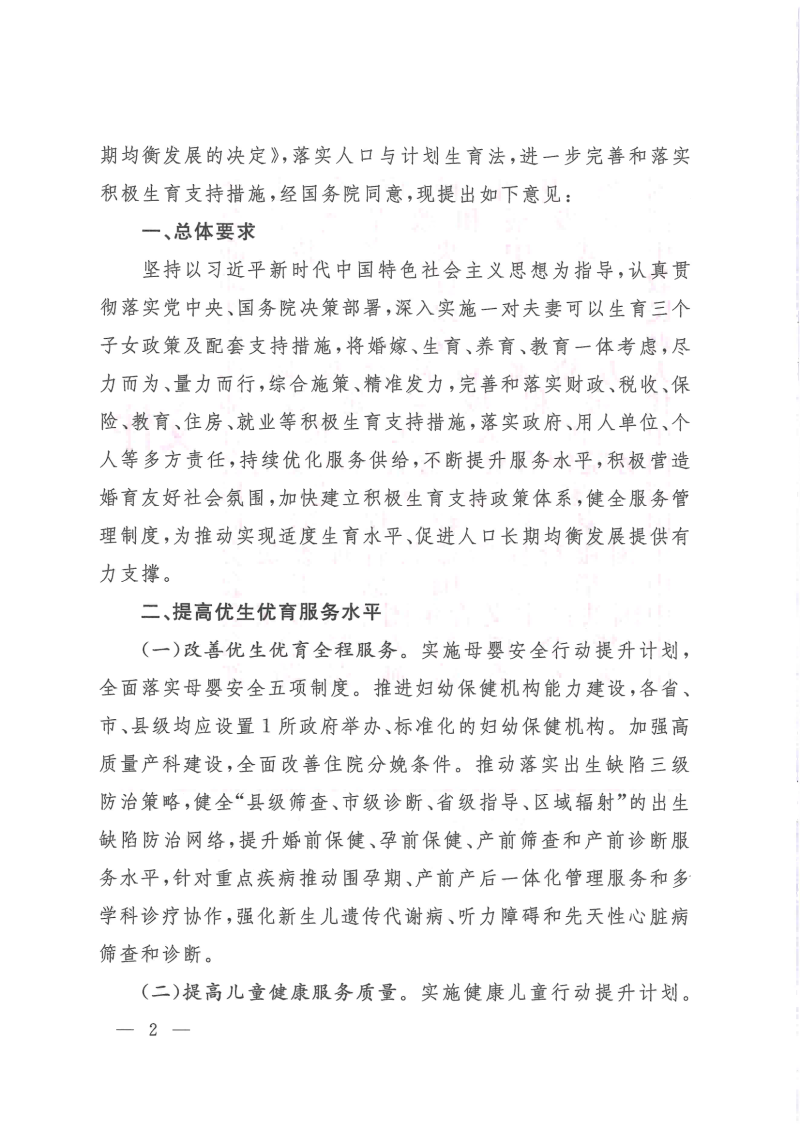 期均衡发展的决定》，落实人口与计划生育法，进一步完善和落实积极生育支持措施，经国务院同意，现提出如下意见：

一、总体要求

坚持以习近平新时代中国特色社会主义思想为指导，认真贯彻落实党中央、国务院决策部署，深入实施一对夫妻可以生育三个子女政策及配套支持措施，将婚嫁、生育、养育、教育一体考虑，尽力而为、量力而行，综合施策、精准发力，完善和落实财政、税收、保险、教育、住房、就业等积极生育支持措施，落实政府、用人单位、个人等多方责任，持续优化服务供给，不断提升服务水平，积极营造婚育友好社会氛围，加快建立积极生育支持政策体系，健全服务管理制度，为推动实现适度生育水平、促进人口长期均衡发展提供有力支撑。

二、提高优生优育服务水平

（一）改善优生优育全程服务。实施母婴安全行动提升计划，全面落实母婴安全五项制度。推进妇幼保健机构能力建设，各省、市、县级均应设置1所政府举办、标准化的妇幼保健机构。加强高质量产科建设，全面改善住院分娩条件。推动落实出生缺陷三级防治策略，健全“县级筛查、市级诊断、省级指导、区域辐射”的出生缺陷防治网络，提升婚前保健、孕前保健、产前筛查和产前诊断服务水平，针对重点疾病推动围孕期、产前产后一体化管理服务和多学科诊疗协作，强化新生儿遗传代谢病、听力障碍和先天性心脏病筛查和诊断。

（二）提高儿童健康服务质量。实施健康儿童行动提升计划。

— 2 —